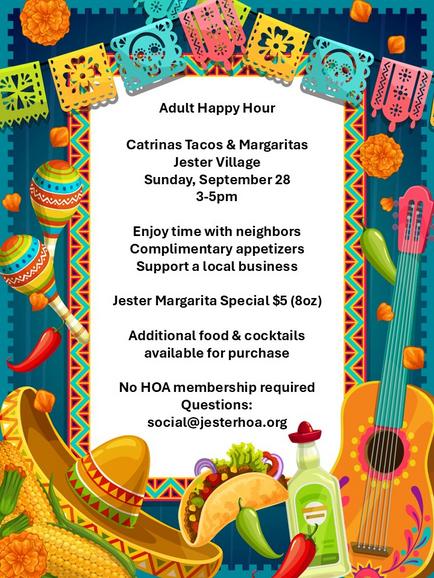 Adult Happy Hour

Catrinas Tacos & Margaritas
Jester Village
Sunday, September 28
3-5pm

Enjoy time with neighbors
Complimentary appetizers
Support a local business

Jester Margarita Special $5 (8oz)

Additional food & cocktails
available for purchase

No HOA membership required
Questions:
social@jesterhoa.org